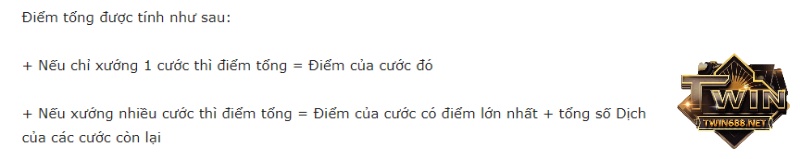 Điểm tổng được tính như sau:

+ Nếu chỉ xướng 1 cước thì điểm tổng = Điểm của cước đó

+ Nếu xướng nhiều cước thì điểm tổng = Điểm của cước có điểm lớn nhất + tổng số Dịch của các cước còn lại

TWIN
TWIN688.NET